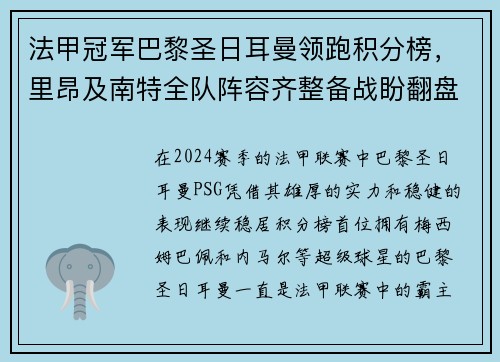 法甲冠军巴黎圣日耳曼领跑积分榜，里昂及南特全队阵容齐整备战盼翻盘

在2024赛季的法甲联赛中巴黎圣日耳曼PSG凭借其雄厚的实力和稳健的表现继续稳居积分榜首位拥有梅西姆巴佩和内马尔等超级球星的巴黎圣日耳曼一直是法甲联赛中的霸主